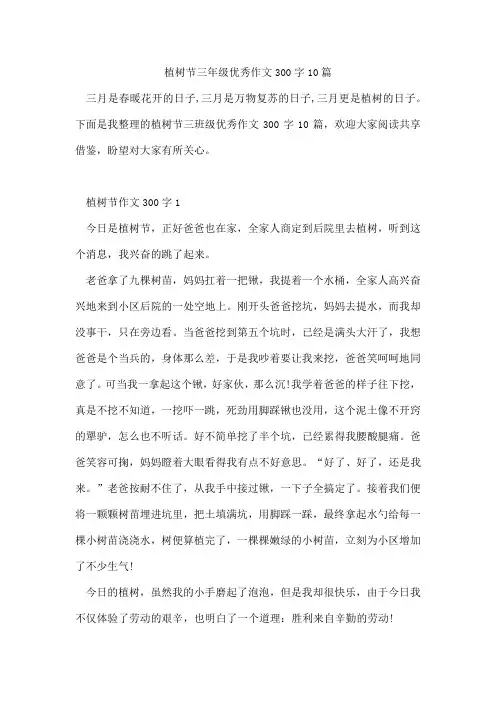 植树节三年级优秀作文300字10篇

三月是春暖花开的日子,三月是万物复苏的日子,三月更是植树的日子。下面是我整理的植树节三班级优秀作文 300 字 10 篇，欢迎大家阅读共享借鉴，盼望对大家有所关心。

植树节作文300字1

今日是植树节，正好爸爸也在家，全家人商定到后院里去植树，听到这个消息，我兴奋的跳了起来。

老爸拿了九棵树苗，妈妈扛着一把锹，我提着一个水桶，全家人高兴奋兴地来到小区后院的一处空地上。刚开头爸爸挖坑，妈妈去提水，而我却没事干，只在旁边看。当爸爸挖到第五个坑时，已经是满头大汗了，我想爸爸是个当兵的，身体那么差，于是我吵着要让我来挖，爸爸笑呵呵地同意了。可当我一拿起这个锹，好家伙，那么沉!我学着爸爸的样子往下挖，真是不挖不知道，一挖吓一跳，死劲用脚踩锹也没用，这个泥土像不开窍的犟驴，怎么也不听话。好不简单挖了半个坑，已经累得我腰酸腿痛。爸爸笑容可掬，妈妈瞪着大眼看得我有点不好意思。“好了、好了，还是我来。”老爸按耐不住了，从我手中接过锹，一下子全搞定了。接着我们便将一颗颗树苗埋进坑里，把土填满坑，用脚踩一踩，最终拿起水勺给每一棵小树苗浇浇水，树便算植完了，一棵棵嫩绿的小树苗，立刻为小区增加了不少生气!

今日的植树，虽然我的小手磨起了泡泡，但是我却很快乐，由于今日我不仅体验了劳动的艰辛，也明白了一个道理：胜利来自辛勤的劳动!